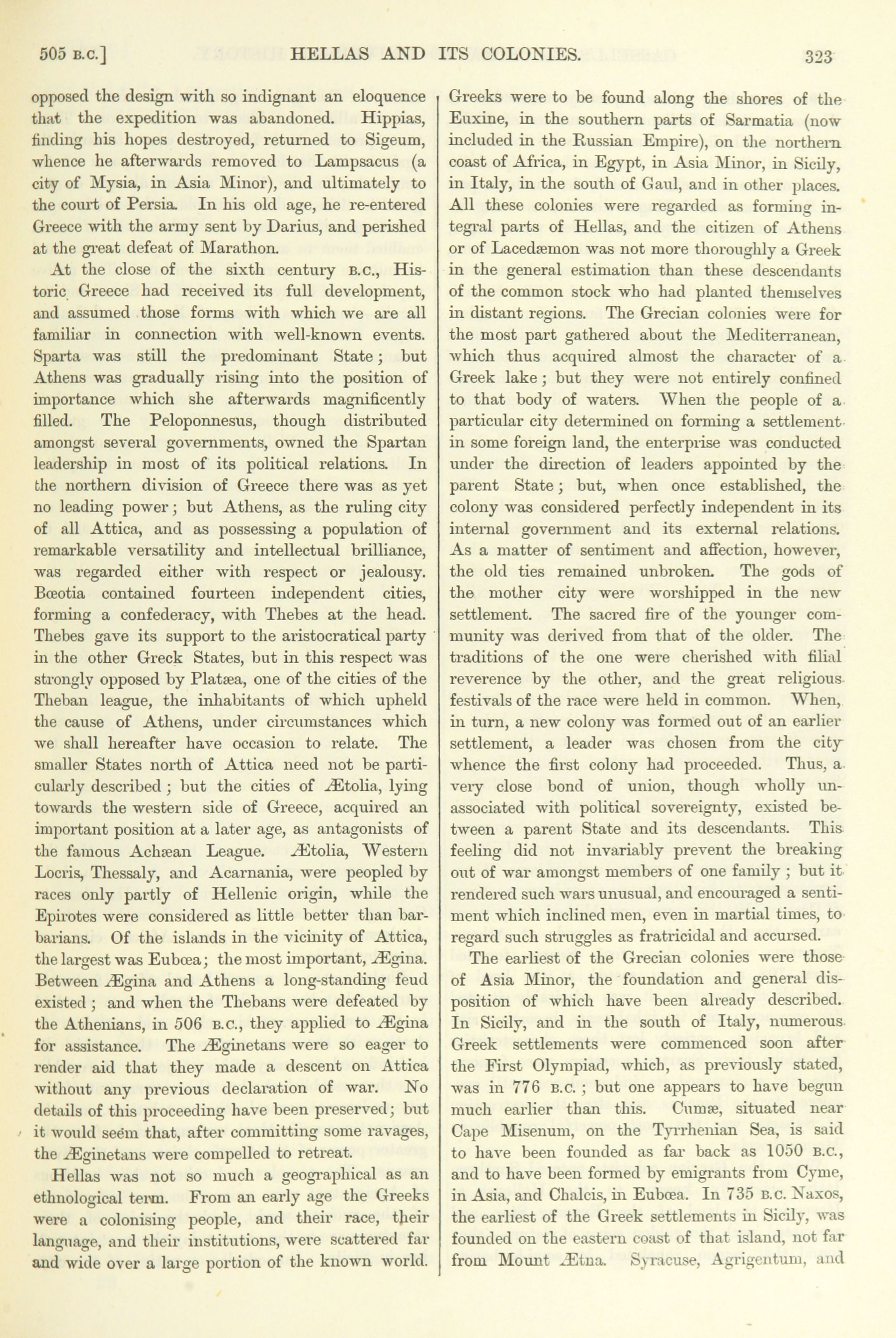 505 B.C.] HELLAS AND ITS COLONIES. 323

opposed the design with so indignant an eloquence that the expedition was abandoned. Hippias, finding his hopes destroyed, returned to Sigeum, whence he afterwards removed to Lampsacus (a city of Mysia, in Asia Minor), and ultimately to the court of Persia. In his old age, he re-entered Greece with the army sent by Darius, and perished at the great defeat of Marathon.

At the close of the sixth century B.C., Historic Greece had received its full development, and assumed those forms with which we are all familiar in connection with well-known events. Sparta was still the predominant State; but Athens was gradually rising into the position of importance which she afterwards magnificently filled. The Peloponnesus, though distributed amongst several governments, owned the Spartan leadership in most of its political relations. In the northern division of Greece there was as yet no leading power; but Athens, as the ruling city of all Attica, and as possessing a population of remarkable versatility and intellectual brilliance, was regarded either with respect or jealousy. Bœotia contained fourteen independent cities, forming a confederacy, with Thebes at the head. Thebes gave its support to the aristocratical party in the other Greck States, but in this respect was strongly opposed by Platæa, one of the cities of the Theban league, the inhabitants of which upheld the cause of Athens, under circumstances which we shall hereafter have occasion to relate. The smaller States north of Attica need not be particularly described; but the cities of Ætolia, lying towards the western side of Greece, acquired an important position at a later age, as antagonists of the famous Achæan League. Ætolia, Western Locris, Thessaly, and Acarnania, were peopled by races only partly of Hellenic origin, while the Epirotes were considered as little better than barbarians. Of the islands in the vicinity of Attica, the largest was Eubœa; the most important, Ægina. Between Ægina and Athens a long-standing feud existed; and when the Thebans were defeated by the Athenians, in 506 B.C., they applied to Ægina for assistance. The Æginetans were so eager to render aid that they made a descent on Attica without any previous declaration of war. No details of this proceeding have been preserved; but it would seem that, after committing some ravages, the Æginetans were compelled to retreat.

Hellas was not so much a geographical as an ethnological term. From an early age the Greeks were a colonising people, and their race, their language, and their institutions, were scattered far and wide over a large portion of the known world. Greeks were to be found along the shores of the Euxine, in the southern parts of Sarmatia (now included in the Russian Empire), on the northern coast of Africa, in Egypt, in Asia Minor, in Sicily, in Italy, in the south of Gaul, and in other places. All these colonies were regarded as forming integral parts of Hellas, and the citizen of Athens or of Lacedæmon was not more thoroughly a Greek in the general estimation than these descendants of the common stock who had planted themselves in distant regions. The Grecian colonies were for the most part gathered about the Mediterranean, which thus acquired almost the character of a Greek lake; but they were not entirely confined to that body of waters. When the people of a particular city determined on forming a settlement in some foreign land, the enterprise was conducted under the direction of leaders appointed by the parent State; but, when once established, the colony was considered perfectly independent in its internal government and its external relations. As a matter of sentiment and affection, however, the old ties remained unbroken. The gods of the mother city were worshipped in the new settlement. The sacred fire of the younger community was derived from that of the older. The traditions of the one were cherished with filial reverence by the other, and the great religious festivals of the race were held in common. When, in turn, a new colony was formed out of an earlier settlement, a leader was chosen from the city whence the first colony had proceeded. Thus, a very close bond of union, though wholly unassociated with political sovereignty, existed between a parent State and its descendants. This feeling did not invariably prevent the breaking out of war amongst members of one family; but it rendered such wars unusual, and encouraged a sentiment which inclined men, even in martial times, to regard such struggles as fratricidal and accursed.

The earliest of the Grecian colonies were those of Asia Minor, the foundation and general disposition of which have been already described. In Sicily, and in the south of Italy, numerous Greek settlements were commenced soon after the First Olympiad, which, as previously stated, was in 776 B.C.; but one appears to have begun much earlier than this. Cumæ, situated near Cape Misenum, on the Tyrrhenian Sea, is said to have been founded as far back as 1050 B.C., and to have been formed by emigrants from Cyme, in Asia, and Chalcis, in Eubœa. In 735 B.C. Naxos, the earliest of the Greek settlements in Sicily, was founded on the eastern coast of that island, not far from Mount Ætna. Syracuse, Agrigentum, and